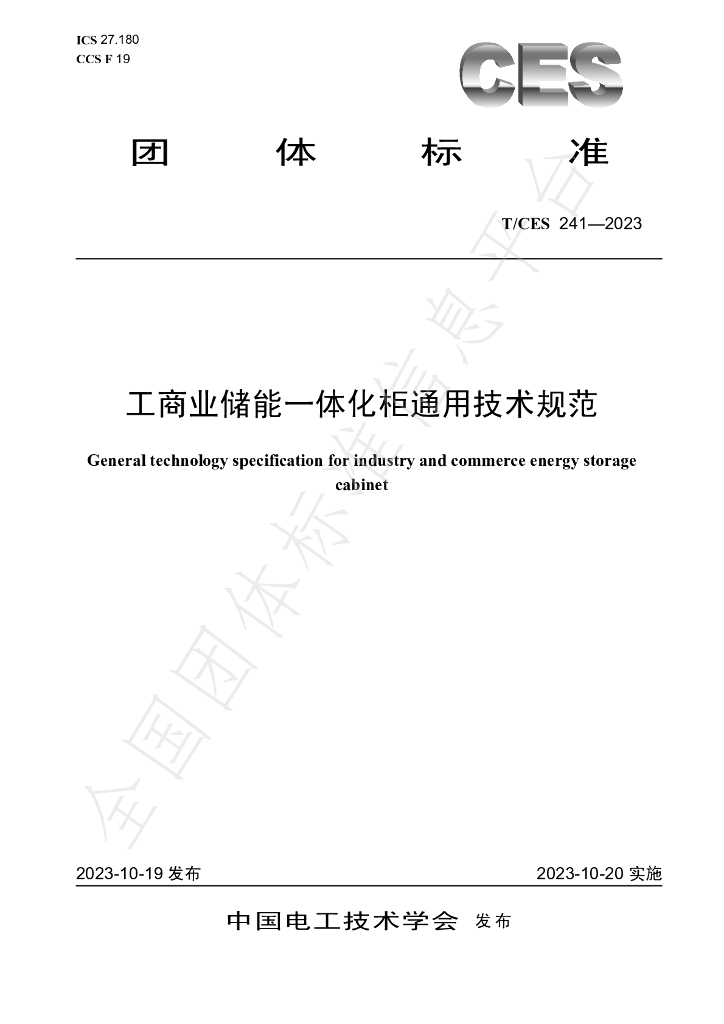 ICS 27.180
CCS F 19

CES

团 体 标 准

T/CES 241—2023

工商业储能一体化柜通用技术规范

General technology specification for industry and commerce energy storage cabinet

全国团体标准信息平台

2023-10-19 发布

2023-10-20 实施

中国电工技术学会 发布